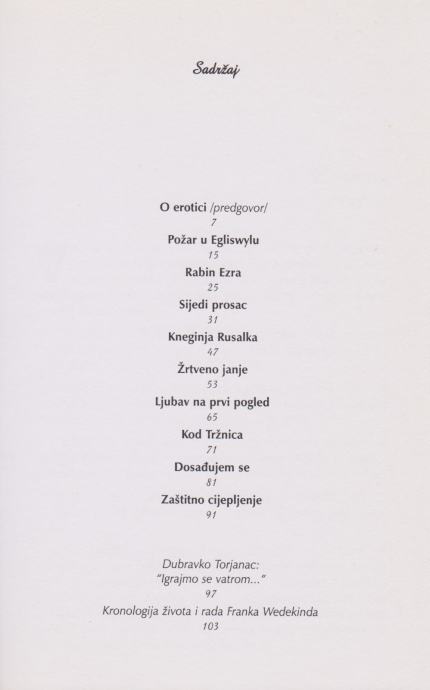 Sadržaj

O erotici /predgovor/
7
Požar u Egliswylu
15
Rabin Ezra
25
Sijedi prosac
31
Kneginja Rusalka
47
Žrtveno janje
53
Ljubav na prvi pogled
65
Kod Tržnica
71
Dosađujem se
81
Zaštitno cijepljenje
91

Dubravko Torjanac:
"Igrajmo se vatrom..."
97
Kronologija života i rada Franka Wedekinda
103